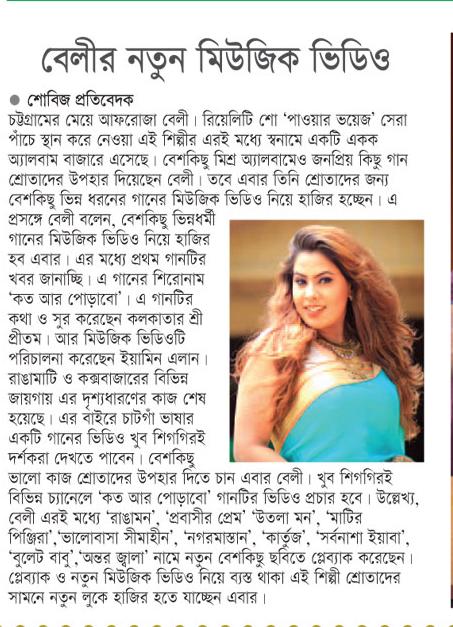 বেলীর নতুন মিউজিক ভিডিও

● শোবিজ প্রতিবেদক

চট্টগ্রামের মেয়ে আফরোজা বেলী। রিয়েলিটি শো 'পাওয়ার ভয়েজ' সেরা পাঁচে স্থান করে নেওয়া এই শিল্পীর এরই মধ্যে স্বনামে একটি একক অ্যালবাম বাজারে এসেছে। বেশকিছু মিশ্র অ্যালবামেও জনপ্রিয় কিছু গান শ্রোতাদের উপহার দিয়েছেন বেলী। তবে এবার তিনি শ্রোতাদের জন্য বেশকিছু ভিন্ন ধরনের গানের মিউজিক ভিডিও নিয়ে হাজির হচ্ছেন। এ প্রসঙ্গে বেলী বলেন, বেশকিছু ভিন্নধর্মী গানের মিউজিক ভিডিও নিয়ে হাজির হব এবার। এর মধ্যে প্রথম গানটির খবর জানাচ্ছি। এ গানের শিরোনাম 'কত আর পোড়াবো'। এ গানটির কথা ও সুর করেছেন কলকাতার শ্রী প্রীতম। আর মিউজিক ভিডিওটি পরিচালনা করেছেন ইয়ামিন এলান। রাঙামাটি ও কক্সবাজারের বিভিন্ন জায়গায় এর দৃশ্যধারণের কাজ শেষ হয়েছে। এর বাইরে চাটগাঁ ভাষার একটি গানের ভিডিও খুব শিগগিরই দর্শকরা দেখতে পাবেন। বেশকিছু ভালো কাজ শ্রোতাদের উপহার দিতে চান এবার বেলী। খুব শিগগিরই বিভিন্ন চ্যানেলে 'কত আর পোড়াবো' গানটির ভিডিও প্রচার হবে। উল্লেখ্য, বেলী এরই মধ্যে 'রাঙামন', 'প্রবাসীর প্রেম' 'উতলা মন', 'মাটির পিঞ্জিরা','ভালোবাসা সীমাহীন', 'নগরমাস্তান', 'কার্তুজ', 'সর্বনাশা ইয়াবা', 'বুলেট বাবু','অন্তর জ্বালা' নামে নতুন বেশকিছু ছবিতে প্লেব্যাক করেছেন। প্লেব্যাক ও নতুন মিউজিক ভিডিও নিয়ে ব্যস্ত থাকা এই শিল্পী শ্রোতাদের সামনে নতুন লুকে হাজির হতে যাচ্ছেন এবার।